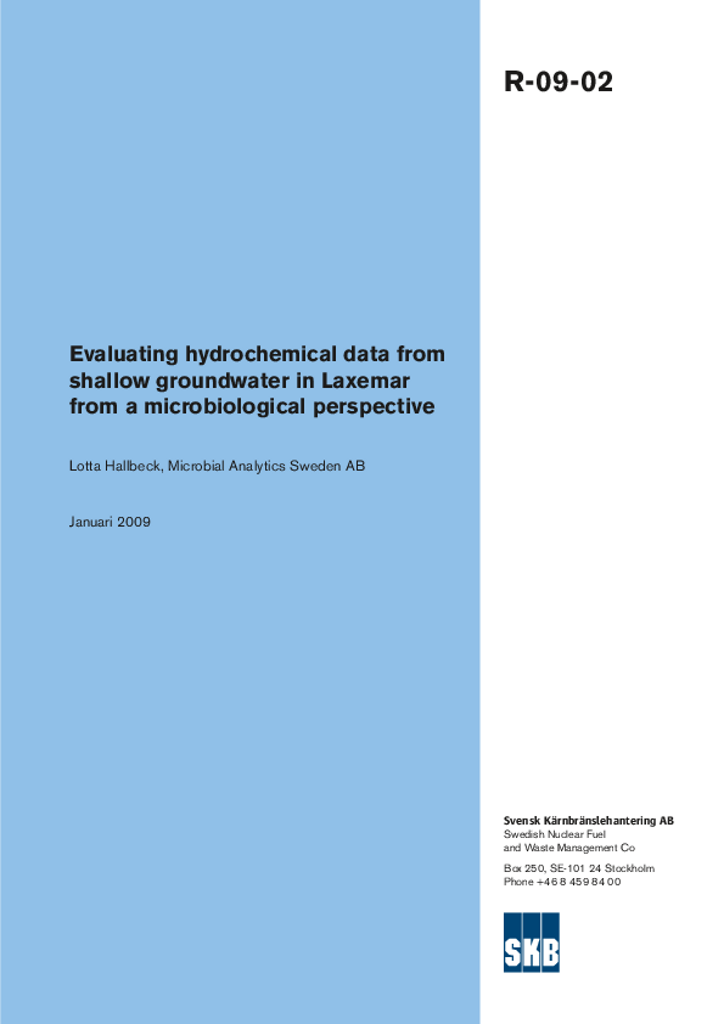 R-09-02

Evaluating hydrochemical data from shallow groundwater in Laxemar from a microbiological perspective

Lotta Hallbeck, Microbial Analytics Sweden AB

Januari 2009

Svensk Kärnbränslehantering AB
Swedish Nuclear Fuel and Waste Management Co

Box 250, SE-101 24 Stockholm
Phone +46 8 459 84 00

SKB